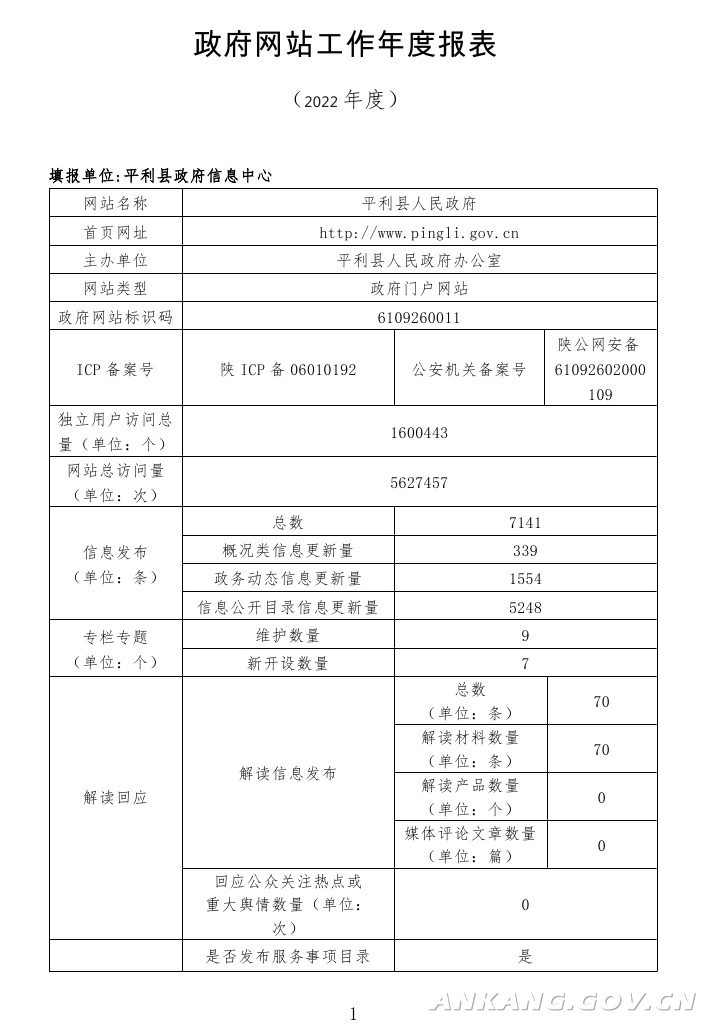 政府网站工作年度报表

（2022 年度）

填报单位:平利县政府信息中心

| 网站名称 | 平利县人民政府 | | |
|---|---|---|---|
| 首页网址 | http://www.pingli.gov.cn | | |
| 主办单位 | 平利县人民政府办公室 | | |
| 网站类型 | 政府门户网站 | | |
| 政府网站标识码 | 6109260011 | | |
| ICP 备案号 | 陕 ICP 备 06010192 | 公安机关备案号 | 陕公网安备 61092602000109 |
| 独立用户访问总量（单位：个） | 1600443 | | |
| 网站总访问量（单位：次） | 5627457 | | |
| 信息发布（单位：条） | 总数 | 7141 | |
| | 概况类信息更新量 | 339 | |
| | 政务动态信息更新量 | 1554 | |
| | 信息公开目录信息更新量 | 5248 | |
| 专栏专题（单位：个） | 维护数量 | 9 | |
| | 新开设数量 | 7 | |
| 解读回应 | 解读信息发布 | 总数（单位：条） | 70 |
| | | 解读材料数量（单位：条） | 70 |
| | | 解读产品数量（单位：个） | 0 |
| | | 媒体评论文章数量（单位：篇） | 0 |
| | 回应公众关注热点或重大舆情数量（单位：次） | 0 | |
| | 是否发布服务事项目录 | 是 | |

1

ANKANG.GOV.CN